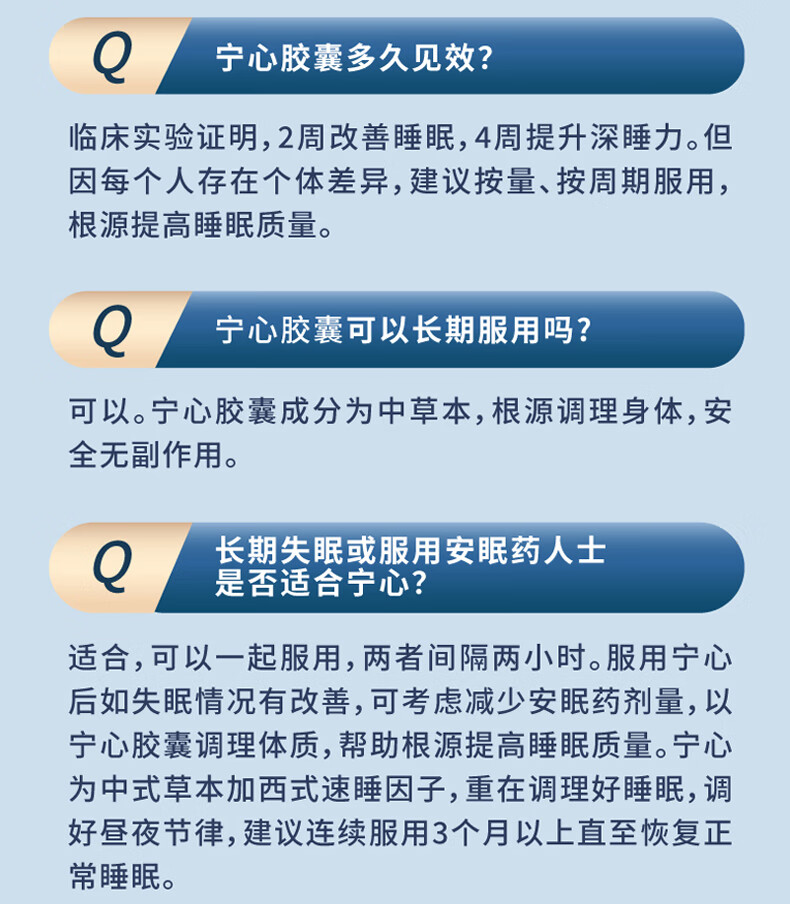 Q 宁心胶囊多久见效？

临床实验证明，2周改善睡眠，4周提升深睡力。但因每个人存在个体差异，建议按量、按周期服用，根源提高睡眠质量。

Q 宁心胶囊可以长期服用吗？

可以。宁心胶囊成分为中草本，根源调理身体，安全无副作用。

Q 长期失眠或服用安眠药人士是否适合宁心？

适合，可以一起服用，两者间隔两小时。服用宁心后如失眠情况有改善，可考虑减少安眠药剂量，以宁心胶囊调理体质，帮助根源提高睡眠质量。宁心为中式草本加西式速睡因子，重在调理好睡眠，调好昼夜节律，建议连续服用3个月以上直至恢复正常睡眠。